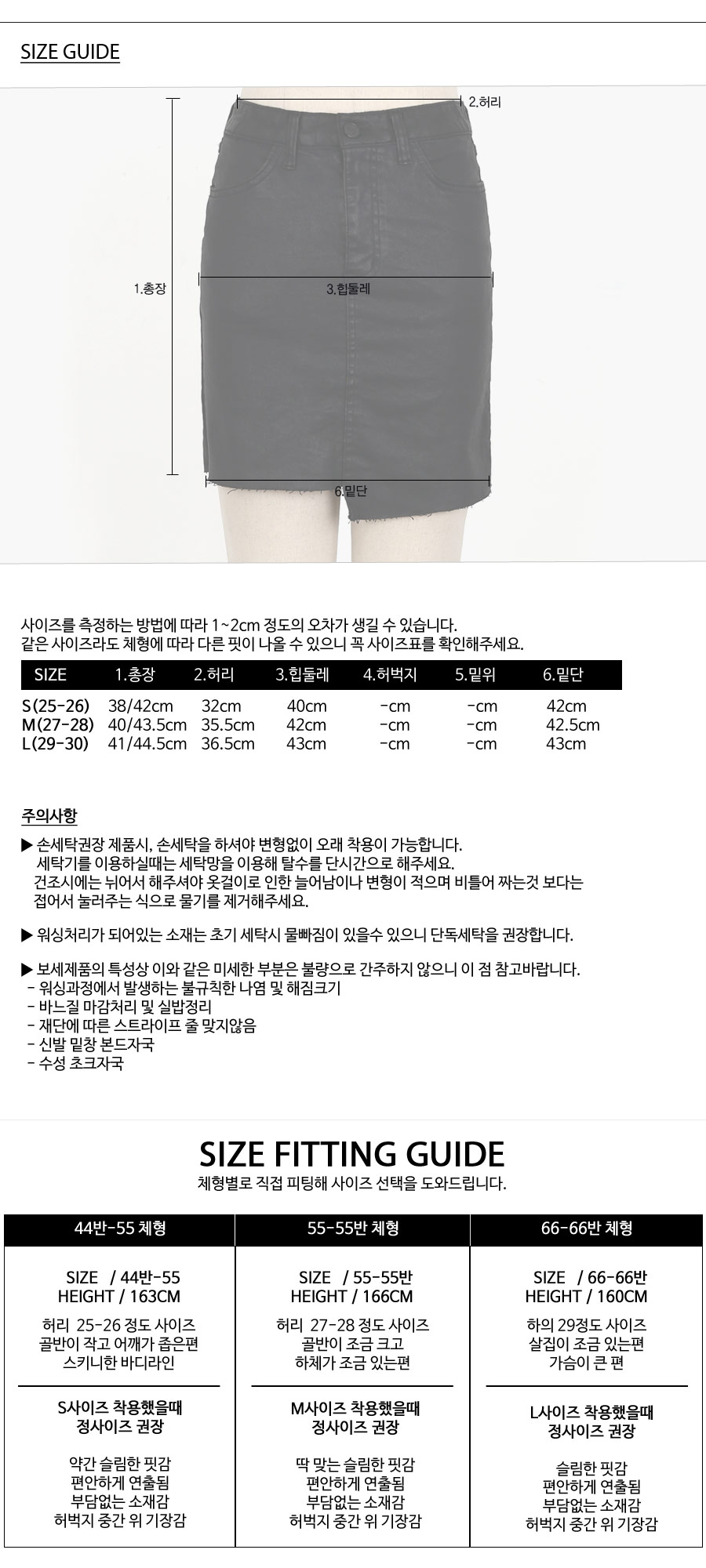 SIZE GUIDE

2.허리

1.총장

3.힙둘레

6.밑단

사이즈를 측정하는 방법에 따라 1~2cm 정도의 오차가 생길 수 있습니다.
같은 사이즈라도 체형에 따라 다른 핏이 나올 수 있으니 꼭 사이즈표를 확인해주세요.

| SIZE | 1.총장 | 2.허리 | 3.힙둘레 | 4.허벅지 | 5.밑위 | 6.밑단 |
|---|---|---|---|---|---|---|
| S(25-26) | 38/42cm | 32cm | 40cm | -cm | -cm | 42cm |
| M(27-28) | 40/43.5cm | 35.5cm | 42cm | -cm | -cm | 42.5cm |
| L(29-30) | 41/44.5cm | 36.5cm | 43cm | -cm | -cm | 43cm |

주의사항

▶ 손세탁권장 제품시, 손세탁을 하셔야 변형없이 오래 착용이 가능합니다.
세탁기를 이용하실때는 세탁망을 이용해 탈수를 단시간으로 해주세요.
건조시에는 뉘어서 해주셔야 옷걸이로 인한 늘어남이나 변형이 적으며 비틀어 짜는것 보다는 접어서 눌러주는 식으로 물기를 제거해주세요.

▶ 워싱처리가 되어있는 소재는 초기 세탁시 물빠짐이 있을수 있으니 단독세탁을 권장합니다.

▶ 보세제품의 특성상 이와 같은 미세한 부분은 불량으로 간주하지 않으니 이 점 참고바랍니다.
- 워싱과정에서 발생하는 불규칙한 나염 및 해짐크기
- 바느질 마감처리 및 실밥정리
- 재단에 따른 스트라이프 줄 맞지않음
- 신발 밑창 본드자국
- 수성 초크자국

SIZE FITTING GUIDE
체형별로 직접 피팅해 사이즈 선택을 도와드립니다.

44반-55 체형

SIZE / 44반-55
HEIGHT / 163CM

허리 25-26 정도 사이즈
골반이 작고 어깨가 좁은편
스키니한 바디라인

S사이즈 착용했을때
정사이즈 권장

약간 슬림한 핏감
편안하게 연출됨
부담없는 소재감
허벅지 중간 위 기장감

55-55반 체형

SIZE / 55-55반
HEIGHT / 166CM

허리 27-28 정도 사이즈
골반이 조금 크고
하체가 조금 있는편

M사이즈 착용했을때
정사이즈 권장

딱 맞는 슬림한 핏감
편안하게 연출됨
부담없는 소재감
허벅지 중간 위 기장감

66-66반 체형

SIZE / 66-66반
HEIGHT / 160CM

하의 29정도 사이즈
살집이 조금 있는편
가슴이 큰 편

L사이즈 착용했을때
정사이즈 권장

슬림한 핏감
편안하게 연출됨
부담없는 소재감
허벅지 중간 위 기장감